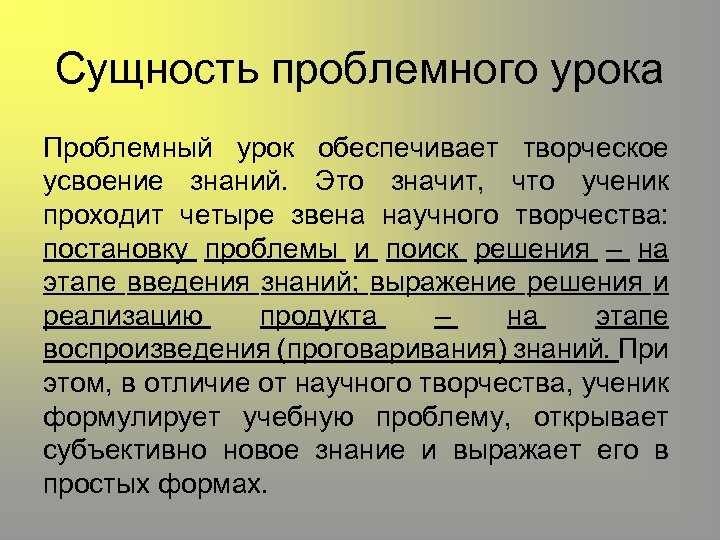 Сущность проблемного урока

Проблемный урок обеспечивает творческое усвоение знаний. Это значит, что ученик проходит четыре звена научного творчества: постановку проблемы и поиск решения – на этапе введения знаний; выражение решения и реализацию продукта – на этапе воспроизведения (проговаривания) знаний. При этом, в отличие от научного творчества, ученик формулирует учебную проблему, открывает субъективно новое знание и выражает его в простых формах.